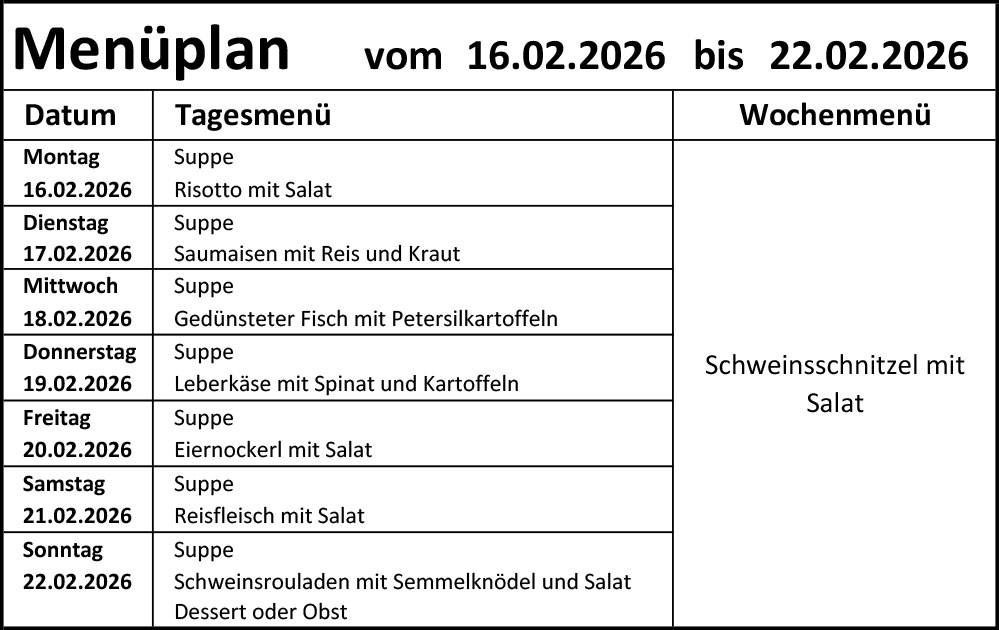 Menüplan vom 16.02.2026 bis 22.02.2026

| Datum | Tagesmenü | Wochenmenü |
|---|---|---|
| Montag 16.02.2026 | Suppe Risotto mit Salat | Schweinsschnitzel mit Salat |
| Dienstag 17.02.2026 | Suppe Saumaisen mit Reis und Kraut | |
| Mittwoch 18.02.2026 | Suppe Gedünsteter Fisch mit Petersilkartoffeln | |
| Donnerstag 19.02.2026 | Suppe Leberkäse mit Spinat und Kartoffeln | |
| Freitag 20.02.2026 | Suppe Eiernockerl mit Salat | |
| Samstag 21.02.2026 | Suppe Reisfleisch mit Salat | |
| Sonntag 22.02.2026 | Suppe Schweinsrouladen mit Semmelknödel und Salat Dessert oder Obst | |